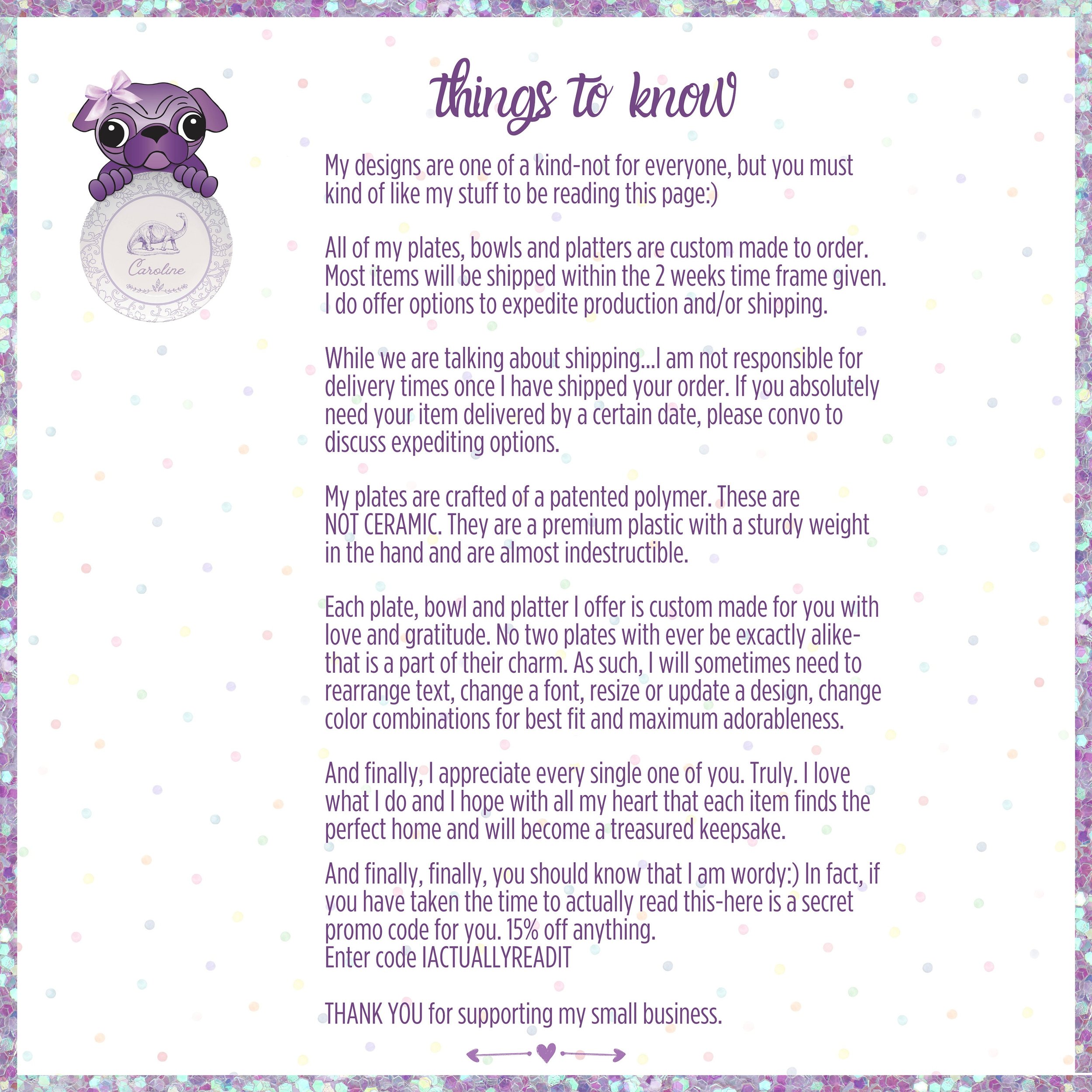 Caroline

things to know

My designs are one of a kind-not for everyone, but you must kind of like my stuff to be reading this page:)

All of my plates, bowls and platters are custom made to order. Most items will be shipped within the 2 weeks time frame given. I do offer options to expedite production and/or shipping.

While we are talking about shipping...I am not responsible for delivery times once I have shipped your order. If you absolutely need your item delivered by a certain date, please convo to discuss expediting options.

My plates are crafted of a patented polymer. These are NOT CERAMIC. They are a premium plastic with a sturdy weight in the hand and are almost indestructible.

Each plate, bowl and platter I offer is custom made for you with love and gratitude. No two plates with ever be excactly alike-that is a part of their charm. As such, I will sometimes need to rearrange text, change a font, resize or update a design, change color combinations for best fit and maximum adorableness.

And finally, I appreciate every single one of you. Truly. I love what I do and I hope with all my heart that each item finds the perfect home and will become a treasured keepsake.

And finally, finally, you should know that I am wordy:) In fact, if you have taken the time to actually read this-here is a secret promo code for you. 15% off anything.
Enter code IACTUALLYREADIT

THANK YOU for supporting my small business.